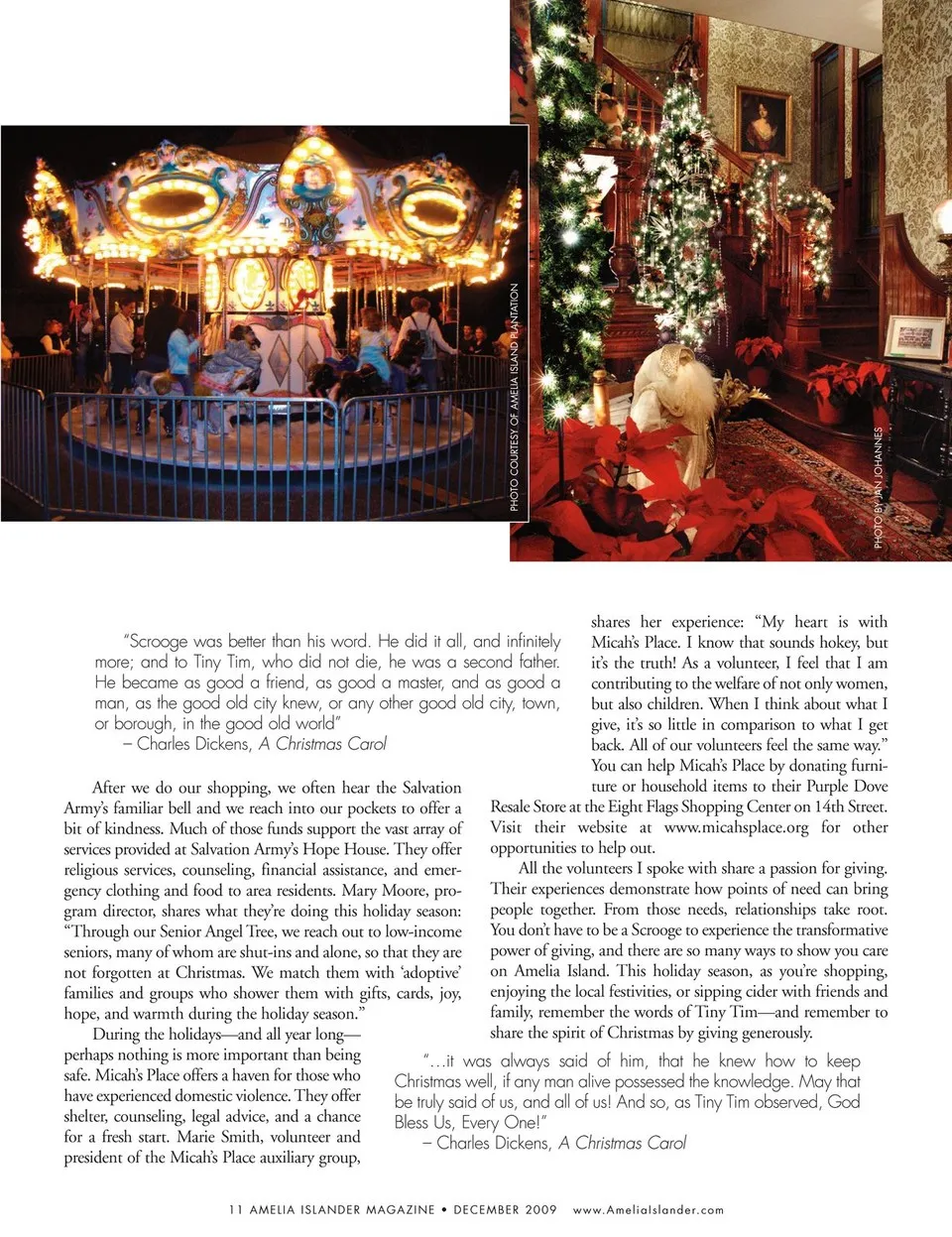 PHOTO COURTESY OF AMELIA ISLAND PLANTATION

PHOTO BY JAN JOHANNES

"Scrooge was better than his word. He did it all, and infinitely more; and to Tiny Tim, who did not die, he was a second father. He became as good a friend, as good a master, and as good a man, as the good old city knew, or any other good old city, town, or borough, in the good old world"
– Charles Dickens, A Christmas Carol

After we do our shopping, we often hear the Salvation Army's familiar bell and we reach into our pockets to offer a bit of kindness. Much of those funds support the vast array of services provided at Salvation Army's Hope House. They offer religious services, counseling, financial assistance, and emergency clothing and food to area residents. Mary Moore, program director, shares what they're doing this holiday season: "Through our Senior Angel Tree, we reach out to low-income seniors, many of whom are shut-ins and alone, so that they are not forgotten at Christmas. We match them with 'adoptive' families and groups who shower them with gifts, cards, joy, hope, and warmth during the holiday season."

During the holidays—and all year long—perhaps nothing is more important than being safe. Micah's Place offers a haven for those who have experienced domestic violence. They offer shelter, counseling, legal advice, and a chance for a fresh start. Marie Smith, volunteer and president of the Micah's Place auxiliary group, shares her experience: "My heart is with Micah's Place. I know that sounds hokey, but it's the truth! As a volunteer, I feel that I am contributing to the welfare of not only women, but also children. When I think about what I give, it's so little in comparison to what I get back. All of our volunteers feel the same way."

You can help Micah's Place by donating furniture or household items to their Purple Dove Resale Store at the Eight Flags Shopping Center on 14th Street. Visit their website at www.micahsplace.org for other opportunities to help out.

All the volunteers I spoke with share a passion for giving. Their experiences demonstrate how points of need can bring people together. From those needs, relationships take root. You don't have to be a Scrooge to experience the transformative power of giving, and there are so many ways to show you care on Amelia Island. This holiday season, as you're shopping, enjoying the local festivities, or sipping cider with friends and family, remember the words of Tiny Tim—and remember to share the spirit of Christmas by giving generously.

"…it was always said of him, that he knew how to keep Christmas well, if any man alive possessed the knowledge. May that be truly said of us, and all of us! And so, as Tiny Tim observed, God Bless Us, Every One!"
– Charles Dickens, A Christmas Carol

11 AMELIA ISLANDER MAGAZINE • DECEMBER 2009 www.AmeliaIslander.com